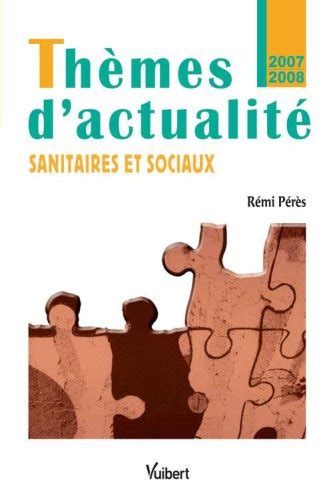 Thèmes d'actualité

2007
2008

SANITAIRES ET SOCIAUX

Rémi Pérès

Vuibert